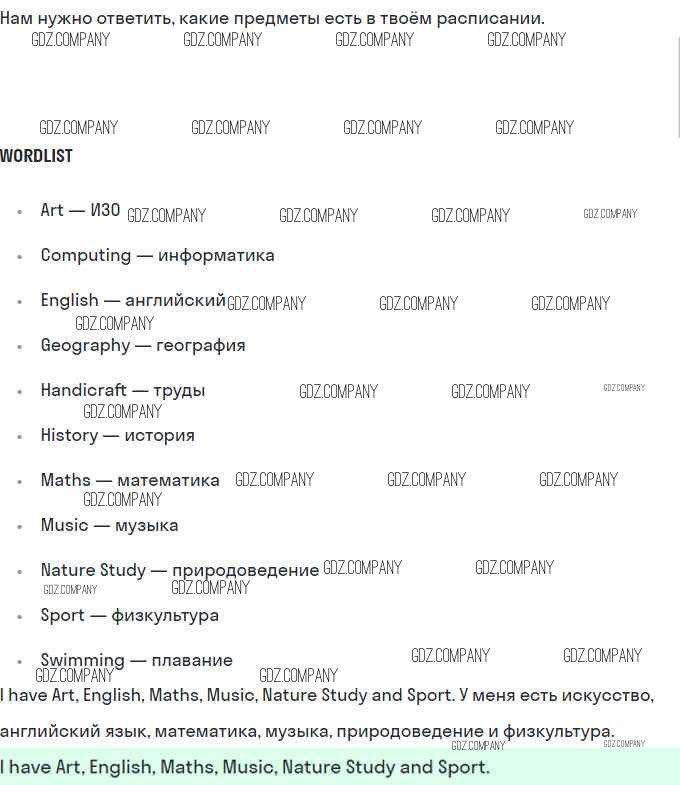 Нам нужно ответить, какие предметы есть в твоём расписании.

WORDLIST

• Art — ИЗО
• Computing — информатика
• English — английский
• Geography — география
• Handicraft — труды
• History — история
• Maths — математика
• Music — музыка
• Nature Study — природоведение
• Sport — физкультура
• Swimming — плавание

I have Art, English, Maths, Music, Nature Study and Sport. У меня есть искусство, английский язык, математика, музыка, природоведение и физкультура.

I have Art, English, Maths, Music, Nature Study and Sport.

GDZ.COMPANY